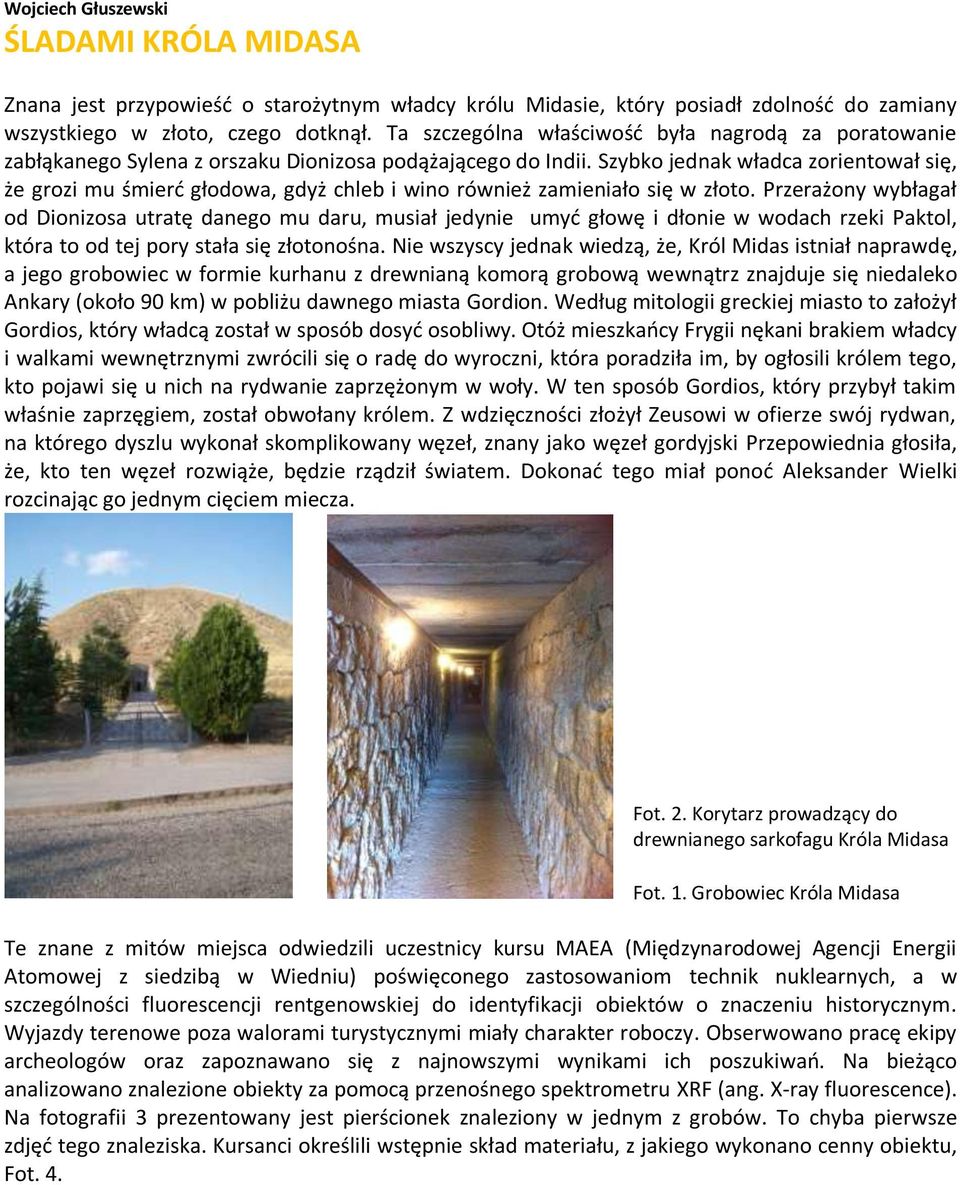 Wojciech Głuszewski
ŚLADAMI KRÓLA MIDASA

Znana jest przypowieść o starożytnym władcy królu Midasie, który posiadł zdolność do zamiany wszystkiego w złoto, czego dotknął. Ta szczególna właściwość była nagrodą za poratowanie zabłąkanego Sylena z orszaku Dionizosa podążającego do Indii. Szybko jednak władca zorientował się, że grozi mu śmierć głodowa, gdyż chleb i wino również zamieniało się w złoto. Przerażony wybłagał od Dionizosa utratę danego mu daru, musiał jedynie umyć głowę i dłonie w wodach rzeki Paktol, która to od tej pory stała się złotonośna. Nie wszyscy jednak wiedzą, że, Król Midas istniał naprawdę, a jego grobowiec w formie kurhanu z drewnianą komorą grobową wewnątrz znajduje się niedaleko Ankary (około 90 km) w pobliżu dawnego miasta Gordion. Według mitologii greckiej miasto to założył Gordios, który władcą został w sposób dosyć osobliwy. Otóż mieszkańcy Frygii nękani brakiem władcy i walkami wewnętrznymi zwrócili się o radę do wyroczni, która poradziła im, by ogłosili królem tego, kto pojawi się u nich na rydwanie zaprzężonym w woły. W ten sposób Gordios, który przybył takim właśnie zaprzęgiem, został obwołany królem. Z wdzięczności złożył Zeusowi w ofierze swój rydwan, na którego dyszlu wykonał skomplikowany węzeł, znany jako węzeł gordyjski Przepowiednia głosiła, że, kto ten węzeł rozwiąże, będzie rządził światem. Dokonać tego miał ponoć Aleksander Wielki rozcinając go jednym cięciem miecza.

Fot. 2. Korytarz prowadzący do drewnianego sarkofagu Króla Midasa

Fot. 1. Grobowiec Króla Midasa

Te znane z mitów miejsca odwiedzili uczestnicy kursu MAEA (Międzynarodowej Agencji Energii Atomowej z siedzibą w Wiedniu) poświęconego zastosowaniom technik nuklearnych, a w szczególności fluorescencji rentgenowskiej do identyfikacji obiektów o znaczeniu historycznym. Wyjazdy terenowe poza walorami turystycznymi miały charakter roboczy. Obserwowano pracę ekipy archeologów oraz zapoznawano się z najnowszymi wynikami ich poszukiwań. Na bieżąco analizowano znalezione obiekty za pomocą przenośnego spektrometru XRF (ang. X-ray fluorescence). Na fotografii 3 prezentowany jest pierścionek znaleziony w jednym z grobów. To chyba pierwsze zdjęć tego znaleziska. Kursanci określili wstępnie skład materiału, z jakiego wykonano cenny obiektu, Fot. 4.